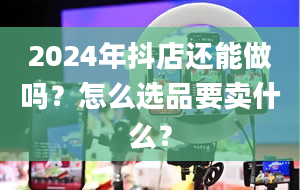 2024年抖店还能做吗？怎么选品要卖什么？